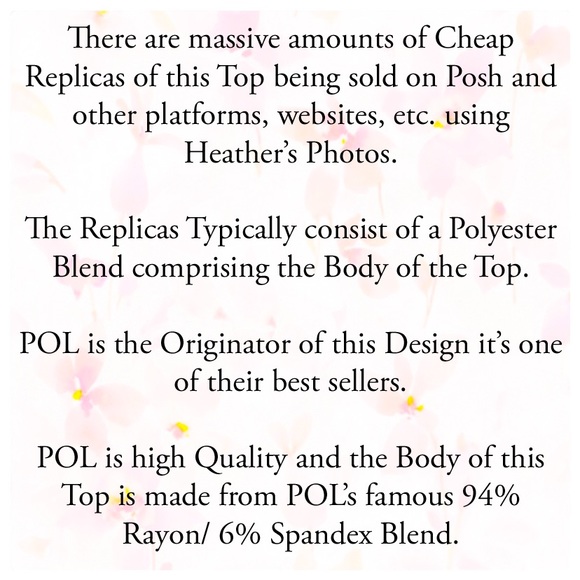 There are massive amounts of Cheap Replicas of this Top being sold on Posh and other platforms, websites, etc. using Heather's Photos.

The Replicas Typically consist of a Polyester Blend comprising the Body of the Top.

POL is the Originator of this Design it's one of their best sellers.

POL is high Quality and the Body of this Top is made from POL's famous 94% Rayon/ 6% Spandex Blend.